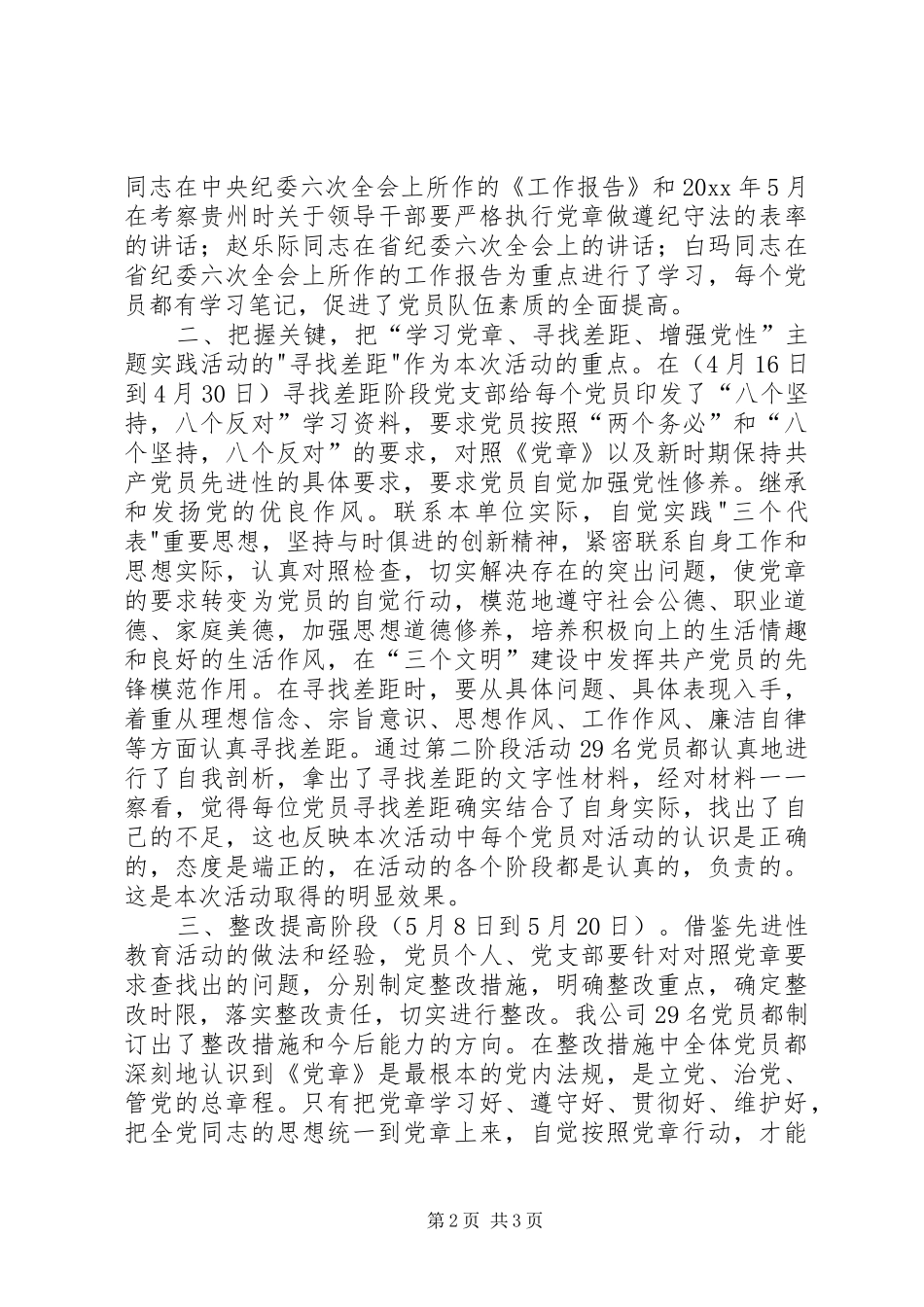 同志在中央纪委六次全会上所作的《工作报告》和20xx年5月在考察贵州时关于领导干部要严格执行党章做遵纪守法的表率的讲话；赵乐际同志在省纪委六次全会上的讲话；白玛同志在省纪委六次全会上所作的工作报告为重点进行了学习，每个党员都有学习笔记，促进了党员队伍素质的全面提高。

二、把握关键，把“学习党章、寻找差距、增强党性”主题实践活动的"寻找差距"作为本次活动的重点。在（4月16日到4月30日）寻找差距阶段党支部给每个党员印发了“八个坚持，八个反对”学习资料，要求党员按照“两个务必”和“八个坚持，八个反对”的要求，对照《党章》以及新时期保持共产党员先进性的具体要求，要求党员自觉加强党性修养。继承和发扬党的优良作风。联系本单位实际，自觉实践"三个代表"重要思想，坚持与时俱进的创新精神，紧密联系自身工作和思想实际，认真对照检查，切实解决存在的突出问题，使党章的要求转变为党员的自觉行动，模范地遵守社会公德、职业道德、家庭美德，加强思想道德修养，培养积极向上的生活情趣和良好的生活作风，在“三个文明”建设中发挥共产党员的先锋模范作用。在寻找差距时，要从具体问题、具体表现入手，着重从理想信念、宗旨意识、思想作风、工作作风、廉洁自律等方面认真寻找差距。通过第二阶段活动29名党员都认真地进行了自我剖析，拿出了寻找差距的文字性材料，经对材料一一察看，觉得每位党员寻找差距确实结合了自身实际，找出了自己的不足，这也反映本次活动中每个党员对活动的认识是正确的，态度是端正的，在活动的各个阶段都是认真的，负责的。这是本次活动取得的明显效果。

三、整改提高阶段（5月8日到5月20日）。借鉴先进性教育活动的做法和经验，党员个人、党支部要针对对照党章要求查找出的问题，分别制定整改措施，明确整改重点，确定整改时限，落实整改责任，切实进行整改。我公司29名党员都制订出了整改措施和今后能力的方向。在整改措施中全体党员都深刻地认识到《党章》是最根本的党内法规，是立党、治党、管党的总章程。只有把党章学习好、遵守好、贯彻好、维护好，把全党同志的思想统一到党章上来，自觉按照党章行动，才能

第2页 共3页